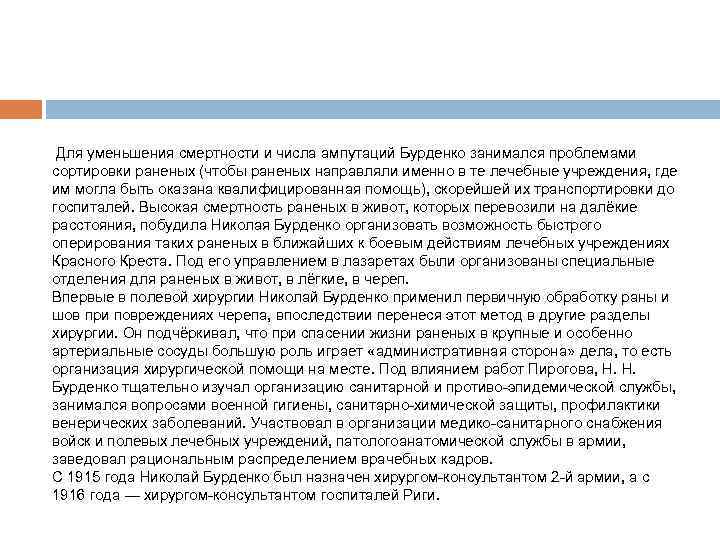 Для уменьшения смертности и числа ампутаций Бурденко занимался проблемами сортировки раненых (чтобы раненых направляли именно в те лечебные учреждения, где им могла быть оказана квалифицированная помощь), скорейшей их транспортировки до госпиталей. Высокая смертность раненых в живот, которых перевозили на далёкие расстояния, побудила Николая Бурденко организовать возможность быстрого оперирования таких раненых в ближайших к боевым действиям лечебных учреждениях Красного Креста. Под его управлением в лазаретах были организованы специальные отделения для раненых в живот, в лёгкие, в череп.
Впервые в полевой хирургии Николай Бурденко применил первичную обработку раны и шов при повреждениях черепа, впоследствии перенеся этот метод в другие разделы хирургии. Он подчёркивал, что при спасении жизни раненых в крупные и особенно артериальные сосуды большую роль играет «административная сторона» дела, то есть организация хирургической помощи на месте. Под влиянием работ Пирогова, Н. Н. Бурденко тщательно изучал организацию санитарной и противо-эпидемической службы, занимался вопросами военной гигиены, санитарно-химической защиты, профилактики венерических заболеваний. Участвовал в организации медико-санитарного снабжения войск и полевых лечебных учреждений, патологоанатомической службы в армии, заведовал рациональным распределением врачебных кадров.
С 1915 года Николай Бурденко был назначен хирургом-консультантом 2-й армии, а с 1916 года — хирургом-консультантом госпиталей Риги.